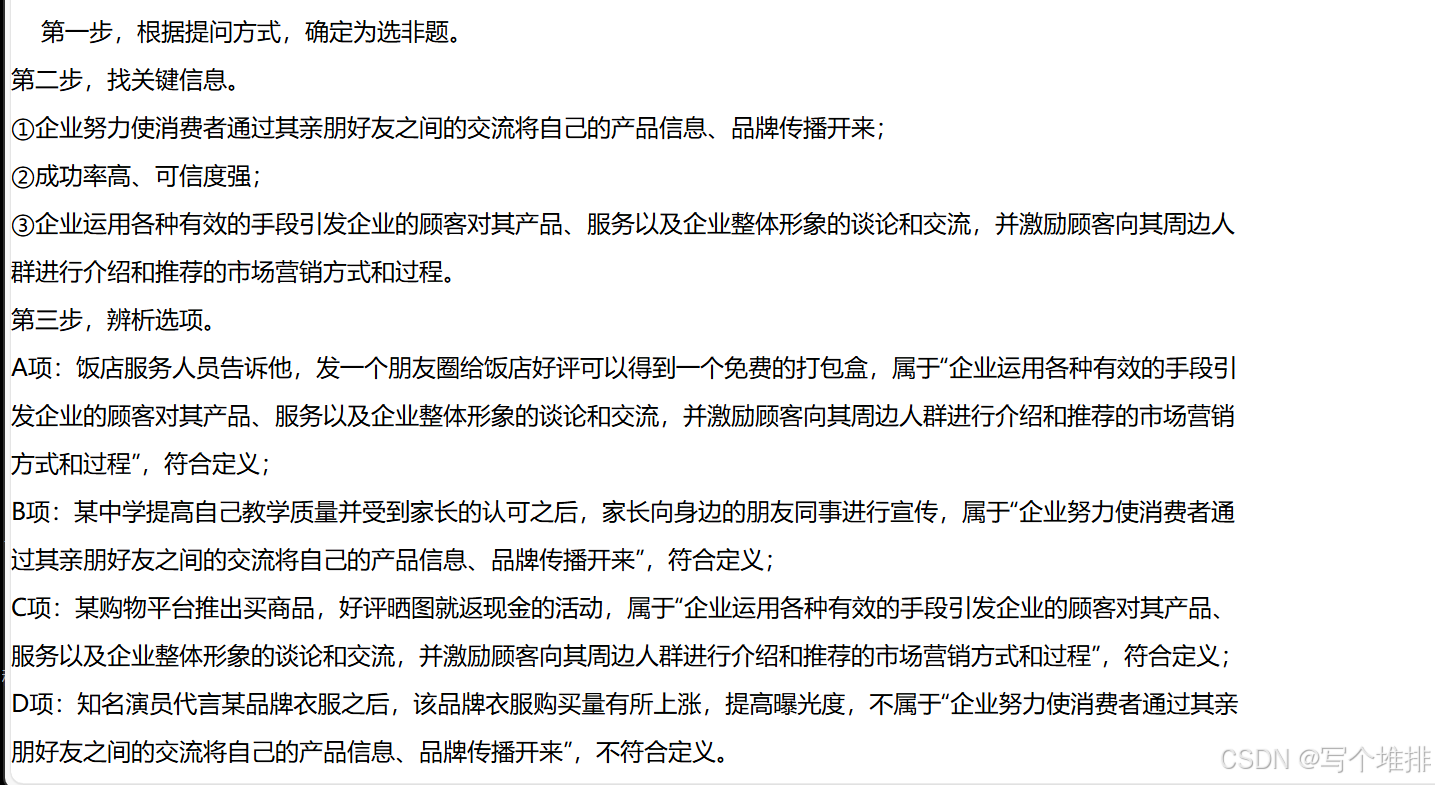 第一步，根据提问方式，确定为选非题。
第二步，找关键信息。
①企业努力使消费者通过其亲朋好友之间的交流将自己的产品信息、品牌传播开来；
②成功率高、可信度强；
③企业运用各种有效的手段引发企业的顾客对其产品、服务以及企业整体形象的谈论和交流，并激励顾客向其周边人群进行介绍和推荐的市场营销方式和过程。
第三步，辨析选项。
A项：饭店服务人员告诉他，发一个朋友圈给饭店好评可以得到一个免费的打包盒，属于“企业运用各种有效的手段引发企业的顾客对其产品、服务以及企业整体形象的谈论和交流，并激励顾客向其周边人群进行介绍和推荐的市场营销方式和过程”，符合定义；
B项：某中学提高自己教学质量并受到家长的认可之后，家长向身边的朋友同事进行宣传，属于“企业努力使消费者通过其亲朋好友之间的交流将自己的产品信息、品牌传播开来”，符合定义；
C项：某购物平台推出买商品，好评晒图就返现金的活动，属于“企业运用各种有效的手段引发企业的顾客对其产品、服务以及企业整体形象的谈论和交流，并激励顾客向其周边人群进行介绍和推荐的市场营销方式和过程”，符合定义；
D项：知名演员代言某品牌衣服之后，该品牌衣服购买量有所上涨，提高曝光度，不属于“企业努力使消费者通过其亲朋好友之间的交流将自己的产品信息、品牌传播开来”，不符合定义。
CSDN @写个堆排